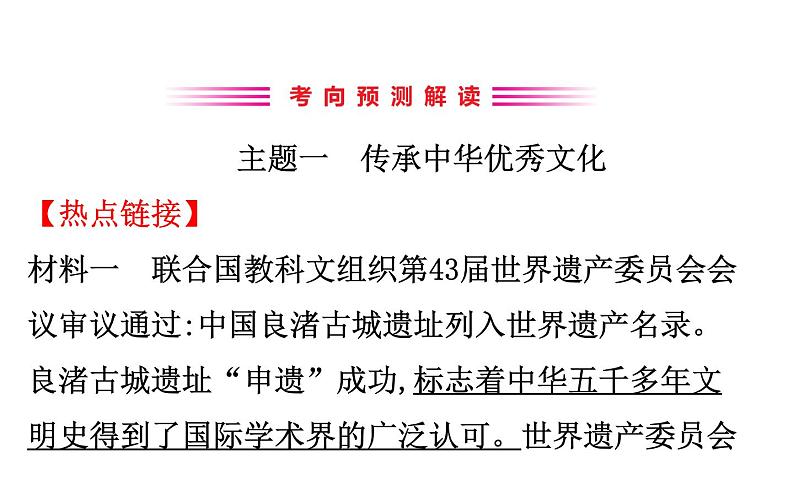 考向预测解读

主题一　传承中华优秀文化

【热点链接】

材料一　联合国教科文组织第43届世界遗产委员会会议审议通过:中国良渚古城遗址列入世界遗产名录。良渚古城遗址“申遗”成功,标志着中华五千多年文明史得到了国际学术界的广泛认可。世界遗产委员会